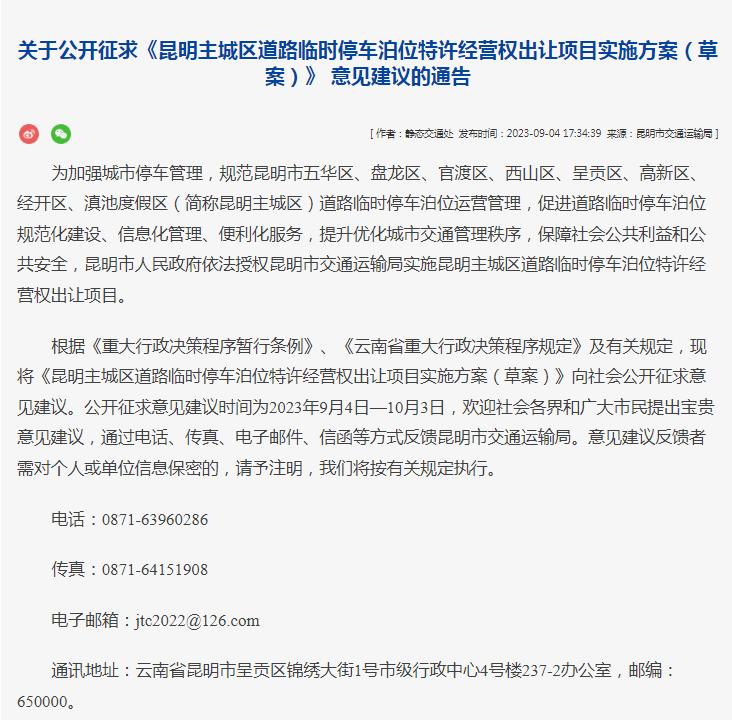 关于公开征求《昆明主城区道路临时停车泊位特许经营权出让项目实施方案（草案）》 意见建议的通告

[ 作者：静态交通处 发布时间：2023-09-04 17:34:39 来源：昆明市交通运输局 ]

为加强城市停车管理，规范昆明市五华区、盘龙区、官渡区、西山区、呈贡区、高新区、经开区、滇池度假区（简称昆明主城区）道路临时停车泊位运营管理，促进道路临时停车泊位规范化建设、信息化管理、便利化服务，提升优化城市交通管理秩序，保障社会公共利益和公共安全，昆明市人民政府依法授权昆明市交通运输局实施昆明主城区道路临时停车泊位特许经营权出让项目。

根据《重大行政决策程序暂行条例》、《云南省重大行政决策程序规定》及有关规定，现将《昆明主城区道路临时停车泊位特许经营权出让项目实施方案（草案）》向社会公开征求意见建议。公开征求意见建议时间为2023年9月4日—10月3日，欢迎社会各界和广大市民提出宝贵意见建议，通过电话、传真、电子邮件、信函等方式反馈昆明市交通运输局。意见建议反馈者需对个人或单位信息保密的，请予注明，我们将按有关规定执行。

电话：0871-63960286

传真：0871-64151908

电子邮箱：jtc2022@126.com

通讯地址：云南省昆明市呈贡区锦绣大街1号市级行政中心4号楼237-2办公室，邮编：650000。